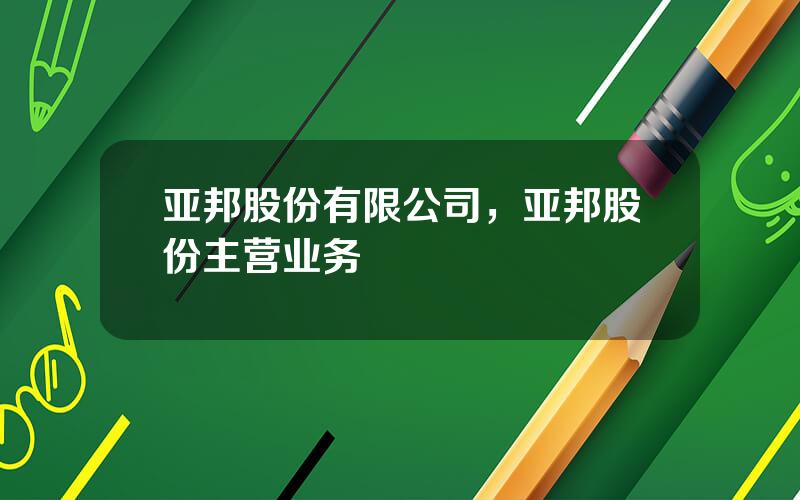 亚邦股份有限公司，亚邦股份主营业务